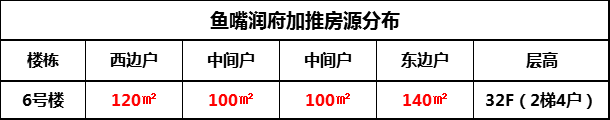 鱼嘴润府加推房源分布

| 楼栋 | 西边户 | 中间户 | 中间户 | 东边户 | 层高 |
|---|---|---|---|---|---|
| 6号楼 | 120㎡ | 100㎡ | 100㎡ | 140㎡ | 32F（2梯4户） |